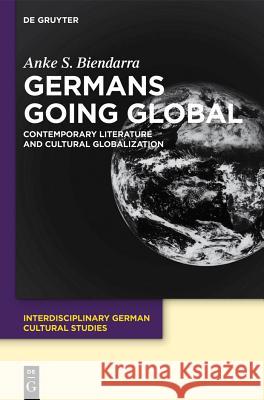 DE GRUYTER

Anke S. Biendarra

GERMANS GOING GLOBAL

CONTEMPORARY LITERATURE AND CULTURAL GLOBALIZATION

INTERDISCIPLINARY GERMAN CULTURAL STUDIES

DE G

Kraina Książek